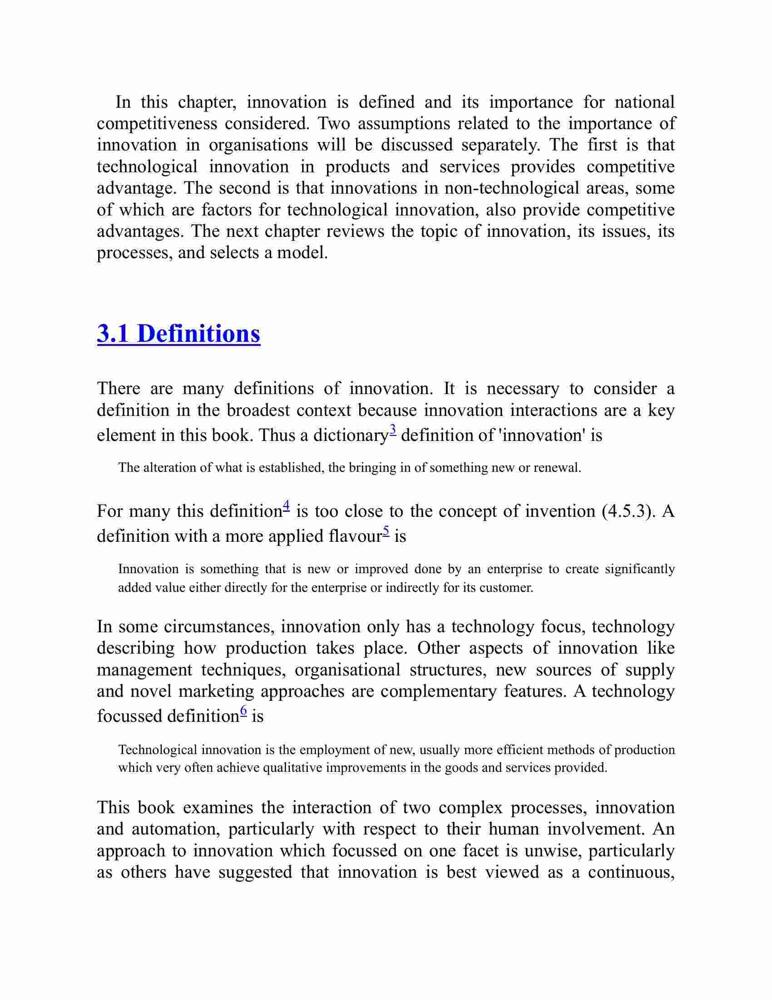 In this chapter, innovation is defined and its importance for national competitiveness considered. Two assumptions related to the importance of innovation in organisations will be discussed separately. The first is that technological innovation in products and services provides competitive advantage. The second is that innovations in non-technological areas, some of which are factors for technological innovation, also provide competitive advantages. The next chapter reviews the topic of innovation, its issues, its processes, and selects a model.

3.1 Definitions

There are many definitions of innovation. It is necessary to consider a definition in the broadest context because innovation interactions are a key element in this book. Thus a dictionary$^3$ definition of 'innovation' is

The alteration of what is established, the bringing in of something new or renewal.

For many this definition$^4$ is too close to the concept of invention (4.5.3). A definition with a more applied flavour$^5$ is

Innovation is something that is new or improved done by an enterprise to create significantly added value either directly for the enterprise or indirectly for its customer.

In some circumstances, innovation only has a technology focus, technology describing how production takes place. Other aspects of innovation like management techniques, organisational structures, new sources of supply and novel marketing approaches are complementary features. A technology focussed definition$^6$ is

Technological innovation is the employment of new, usually more efficient methods of production which very often achieve qualitative improvements in the goods and services provided.

This book examines the interaction of two complex processes, innovation and automation, particularly with respect to their human involvement. An approach to innovation which focussed on one facet is unwise, particularly as others have suggested that innovation is best viewed as a continuous,